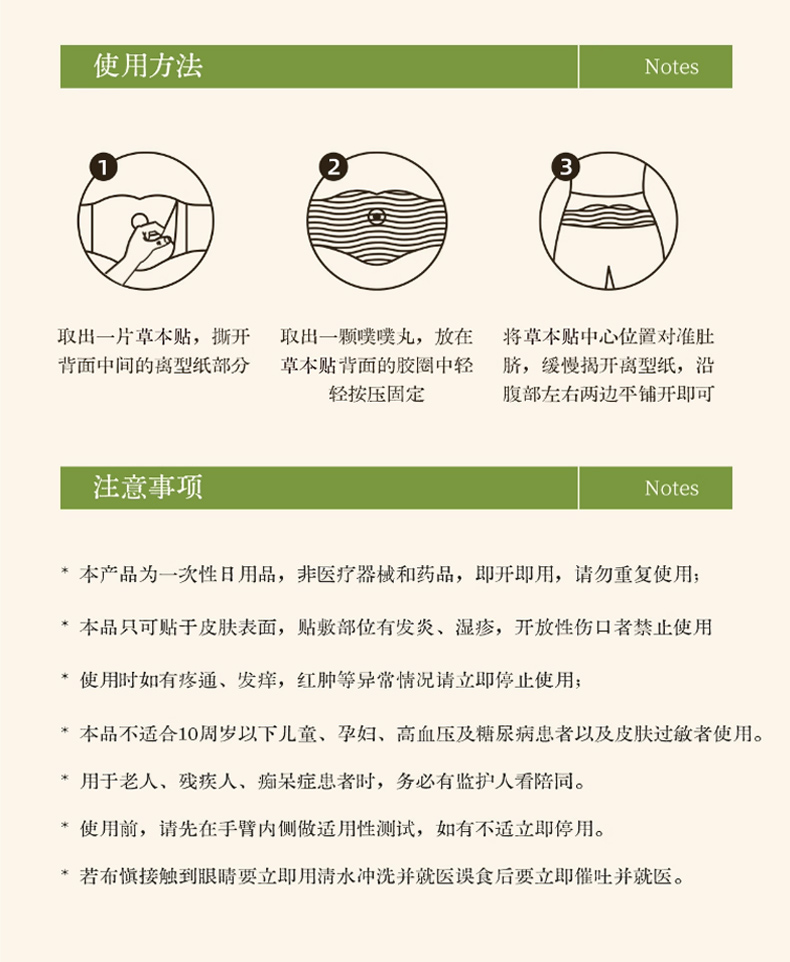 使用方法

Notes

1

2

3

取出一片草本贴，撕开背面中间的离型纸部分

取出一颗噗噗丸，放在草本贴背面的胶圈中轻轻按压固定

将草本贴中心位置对准肚脐，缓慢揭开离型纸，沿腹部左右两边平铺开即可

注意事项

Notes

* 本产品为一次性日用品，非医疗器械和药品，即开即用，请勿重复使用；

* 本品只可贴于皮肤表面，贴敷部位有发炎、湿疹，开放性伤口者禁止使用

* 使用时如有疼通、发痒，红肿等异常情况请立即停止使用；

* 本品不适合10周岁以下儿童、孕妇、高血压及糖尿病患者以及皮肤过敏者使用。

* 用于老人、残疾人、痴呆症患者时，务必有监护人看陪同。

* 使用前，请先在手臂内侧做适用性测试，如有不适立即停用。

* 若布慎接触到眼睛要立即用清水冲洗并就医误食后要立即催吐并就医。